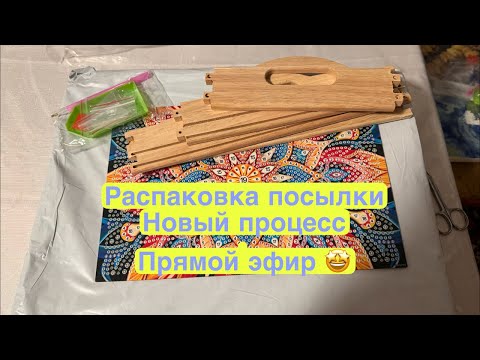 Распаковка посылки
Новый процесс
Прямой эфир 🤩